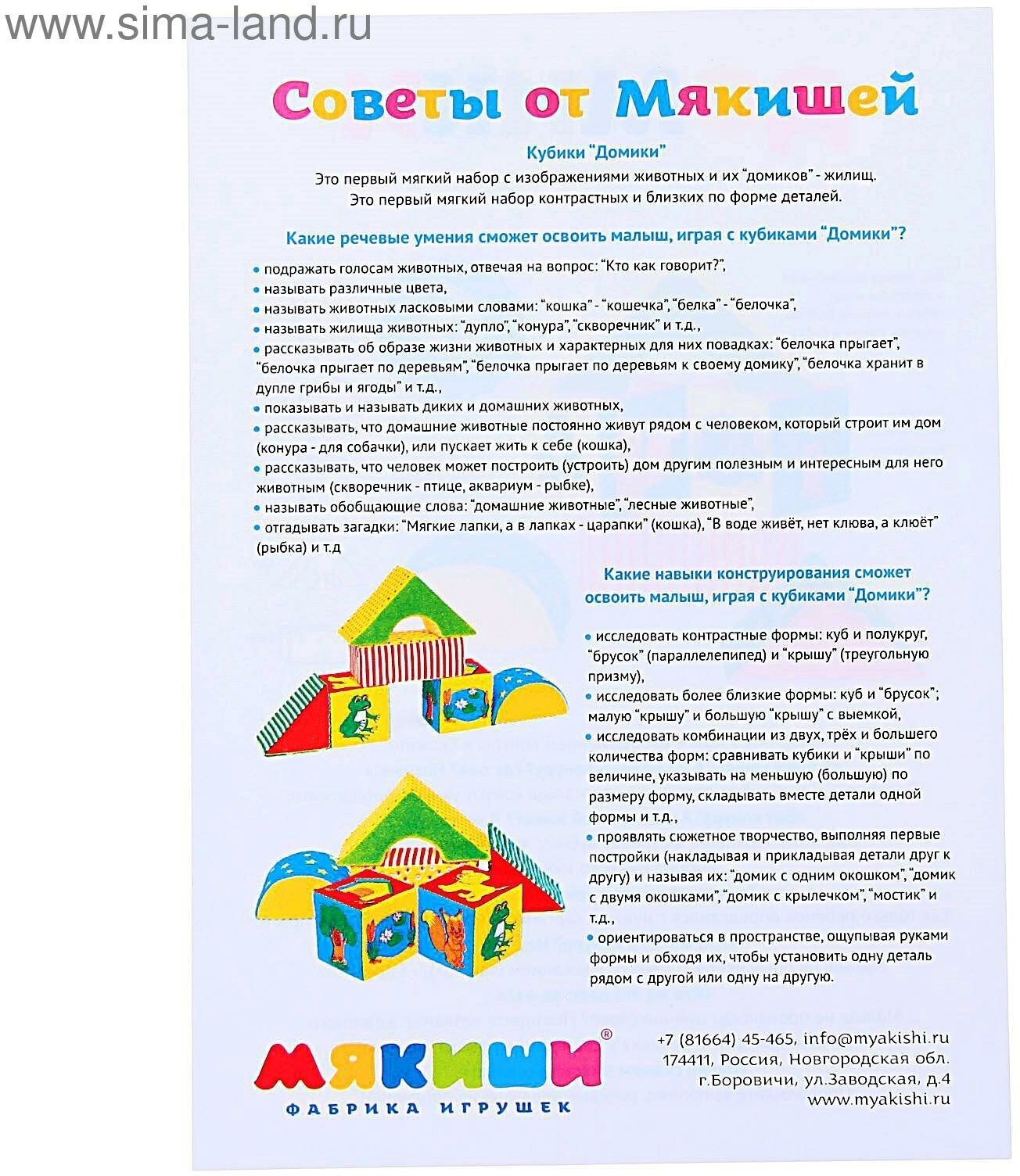 www.sima-land.ru

Советы от Мякишей

Кубики "Домики"

Это первый мягкий набор с изображениями животных и их "домиков" - жилищ. Это первый мягкий набор контрастных и близких по форме деталей.

Какие речевые умения сможет освоить малыш, играя с кубиками "Домики"?

• подражать голосам животных, отвечая на вопрос: "Кто как говорит?",
• называть различные цвета,
• называть животных ласковыми словами: "кошка" - "кошечка", "белка" - "белочка",
• называть жилища животных: "дупло", "конура", "скворечник" и т.д.,
• рассказывать об образе жизни животных и характерных для них повадках: "белочка прыгает", "белочка прыгает по деревьям", "белочка прыгает по деревьям к своему домику", "белочка хранит в дупле грибы и ягоды" и т.д.,
• показывать и называть диких и домашних животных,
• рассказывать, что домашние животные постоянно живут рядом с человеком, который строит им дом (конура - для собачки), или пускает жить к себе (кошка),
• рассказывать, что человек может построить (устроить) дом другим полезным и интересным для него животным (скворечник - птице, аквариум - рыбке),
• называть обобщающие слова: "домашние животные", "лесные животные",
• отгадывать загадки: "Мягкие лапки, а в лапках - царапки" (кошка), "В воде живёт, нет клюва, а клюёт" (рыбка) и т.д

Какие навыки конструирования сможет освоить малыш, играя с кубиками "Домики"?

• исследовать контрастные формы: куб и полукруг, "брусок" (параллелепипед) и "крышу" (треугольную призму),
• исследовать более близкие формы: куб и "брусок"; малую "крышу" и большую "крышу" с выемкой,
• исследовать комбинации из двух, трёх и большего количества форм: сравнивать кубики и "крыши" по величине, указывать на меньшую (большую) по размеру форму, складывать вместе детали одной формы и т.д.,
• проявлять сюжетное творчество, выполняя первые постройки (накладывая и прикладывая детали друг к другу) и называя их: "домик с одним окошком", "домик с двумя окошками", "домик с крылечком", "мостик" и т.д.,
• ориентироваться в пространстве, ощупывая руками формы и обходя их, чтобы установить одну деталь рядом с другой или одну на другую.

МЯКИШИ®
ФАБРИКА ИГРУШЕК

+7 (81664) 45-465, info@myakishi.ru
174411, Россия, Новгородская обл.
г.Боровичи, ул.Заводская, д.4
www.myakishi.ru